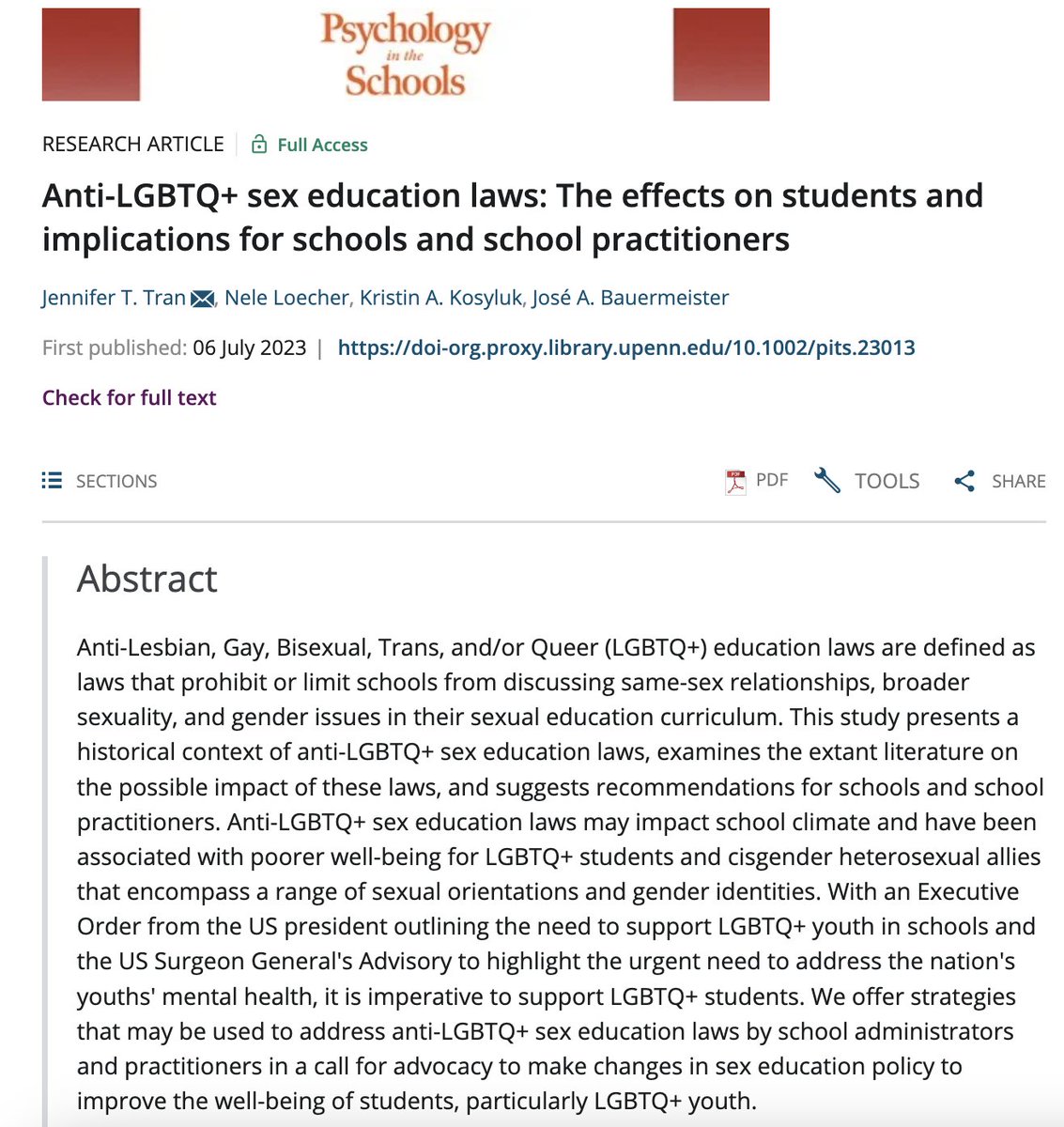 Psychology in the Schools

RESEARCH ARTICLE | Full Access

Anti-LGBTQ+ sex education laws: The effects on students and implications for schools and school practitioners

Jennifer T. Tran, Nele Loecher, Kristin A. Kosyluk, José A. Bauermeister

First published: 06 July 2023 | https://doi-org.proxy.library.upenn.edu/10.1002/pits.23013

Check for full text

SECTIONS

PDF TOOLS SHARE

Abstract

Anti-Lesbian, Gay, Bisexual, Trans, and/or Queer (LGBTQ+) education laws are defined as laws that prohibit or limit schools from discussing same-sex relationships, broader sexuality, and gender issues in their sexual education curriculum. This study presents a historical context of anti-LGBTQ+ sex education laws, examines the extant literature on the possible impact of these laws, and suggests recommendations for schools and school practitioners. Anti-LGBTQ+ sex education laws may impact school climate and have been associated with poorer well-being for LGBTQ+ students and cisgender heterosexual allies that encompass a range of sexual orientations and gender identities. With an Executive Order from the US president outlining the need to support LGBTQ+ youth in schools and the US Surgeon General's Advisory to highlight the urgent need to address the nation's youths' mental health, it is imperative to support LGBTQ+ students. We offer strategies that may be used to address anti-LGBTQ+ sex education laws by school administrators and practitioners in a call for advocacy to make changes in sex education policy to improve the well-being of students, particularly LGBTQ+ youth.